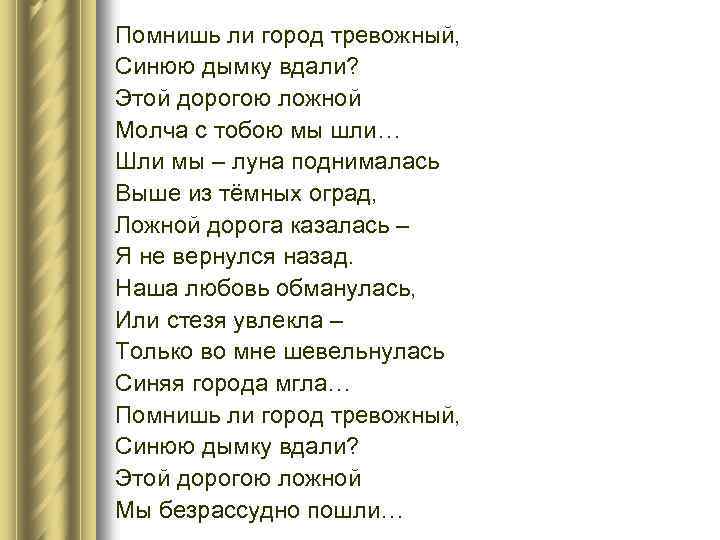 Помнишь ли город тревожный,
Синюю дымку вдали?
Этой дорогою ложной
Молча с тобою мы шли…
Шли мы – луна поднималась
Выше из тёмных оград,
Ложной дорога казалась –
Я не вернулся назад.
Наша любовь обманулась,
Или стезя увлекла –
Только во мне шевельнулась
Синяя города мгла…
Помнишь ли город тревожный,
Синюю дымку вдали?
Этой дорогою ложной
Мы безрассудно пошли…